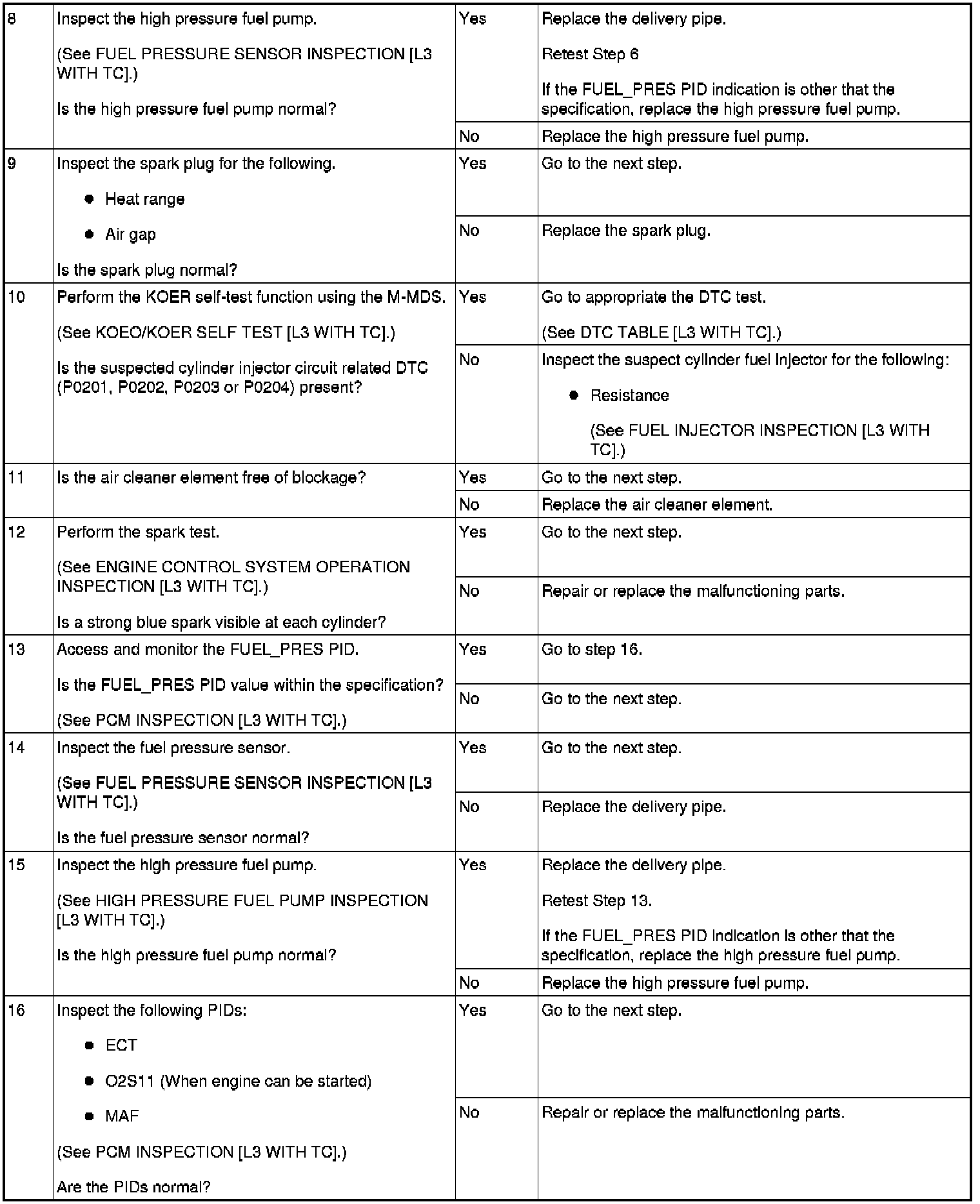 | 8 | Inspect the high pressure fuel pump.<br><br>(See FUEL PRESSURE SENSOR INSPECTION [L3 WITH TC].)<br><br>Is the high pressure fuel pump normal? | Yes | Replace the delivery pipe.<br><br>Retest Step 6<br><br>If the FUEL_PRES PID indication is other that the specification, replace the high pressure fuel pump. |
|---|---|---|---|
| | | No | Replace the high pressure fuel pump. |
| 9 | Inspect the spark plug for the following.<br><br>● Heat range<br><br>● Air gap<br><br>Is the spark plug normal? | Yes | Go to the next step. |
| | | No | Replace the spark plug. |
| 10 | Perform the KOER self-test function using the M-MDS.<br><br>(See KOEO/KOER SELF TEST [L3 WITH TC].)<br><br>Is the suspected cylinder injector circuit related DTC (P0201, P0202, P0203 or P0204) present? | Yes | Go to appropriate the DTC test.<br><br>(See DTC TABLE [L3 WITH TC].) |
| | | No | Inspect the suspect cylinder fuel injector for the following:<br><br>● Resistance<br><br>(See FUEL INJECTOR INSPECTION [L3 WITH TC].) |
| 11 | Is the air cleaner element free of blockage? | Yes | Go to the next step. |
| | | No | Replace the air cleaner element. |
| 12 | Perform the spark test.<br><br>(See ENGINE CONTROL SYSTEM OPERATION INSPECTION [L3 WITH TC].)<br><br>Is a strong blue spark visible at each cylinder? | Yes | Go to the next step. |
| | | No | Repair or replace the malfunctioning parts. |
| 13 | Access and monitor the FUEL_PRES PID.<br><br>Is the FUEL_PRES PID value within the specification?<br><br>(See PCM INSPECTION [L3 WITH TC].) | Yes | Go to step 16. |
| | | No | Go to the next step. |
| 14 | Inspect the fuel pressure sensor.<br><br>(See FUEL PRESSURE SENSOR INSPECTION [L3 WITH TC].)<br><br>Is the fuel pressure sensor normal? | Yes | Go to the next step. |
| | | No | Replace the delivery pipe. |
| 15 | Inspect the high pressure fuel pump.<br><br>(See HIGH PRESSURE FUEL PUMP INSPECTION [L3 WITH TC].)<br><br>Is the high pressure fuel pump normal? | Yes | Replace the delivery pipe.<br><br>Retest Step 13.<br><br>If the FUEL_PRES PID indication is other that the specification, replace the high pressure fuel pump. |
| | | No | Replace the high pressure fuel pump. |
| 16 | Inspect the following PIDs:<br><br>● ECT<br><br>● O2S11 (When engine can be started)<br><br>● MAF<br><br>(See PCM INSPECTION [L3 WITH TC].)<br><br>Are the PIDs normal? | Yes | Go to the next step. |
| | | No | Repair or replace the malfunctioning parts. |